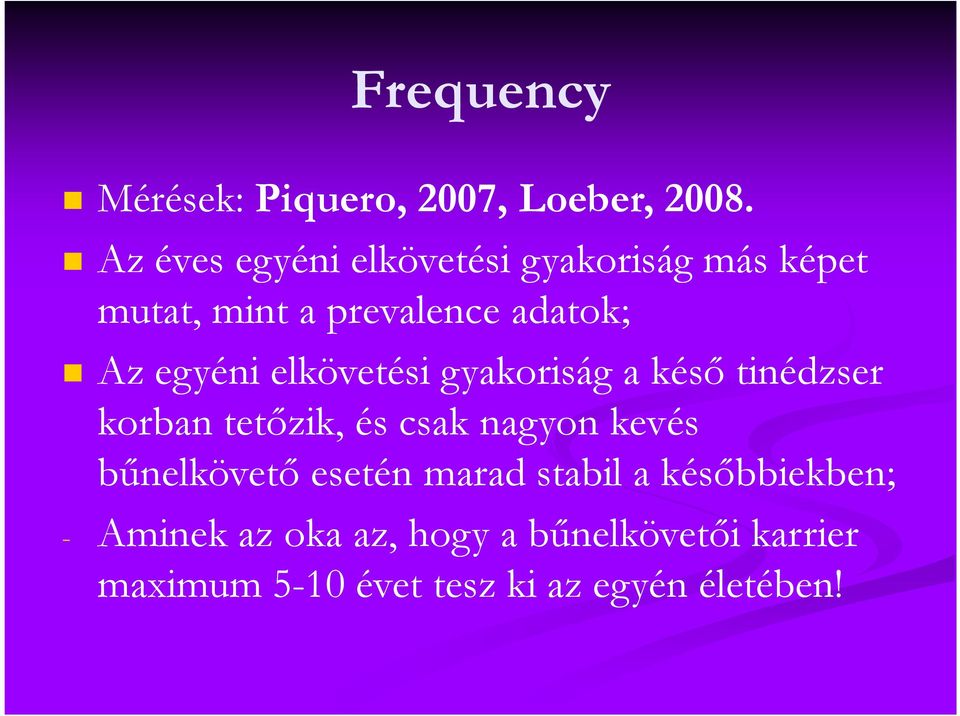 Frequency

Mérések: Piquero, 2007, Loeber, 2008.

Az éves egyéni elkövetési gyakoriság más képet mutat, mint a prevalence adatok;

Az egyéni elkövetési gyakoriság a késő tinédzser korban tetőzik, és csak nagyon kevés bűnelkövető esetén marad stabil a későbbiekben;

- Aminek az oka az, hogy a bűnelkövetői karrier maximum 5-10 évet tesz ki az egyén életében!